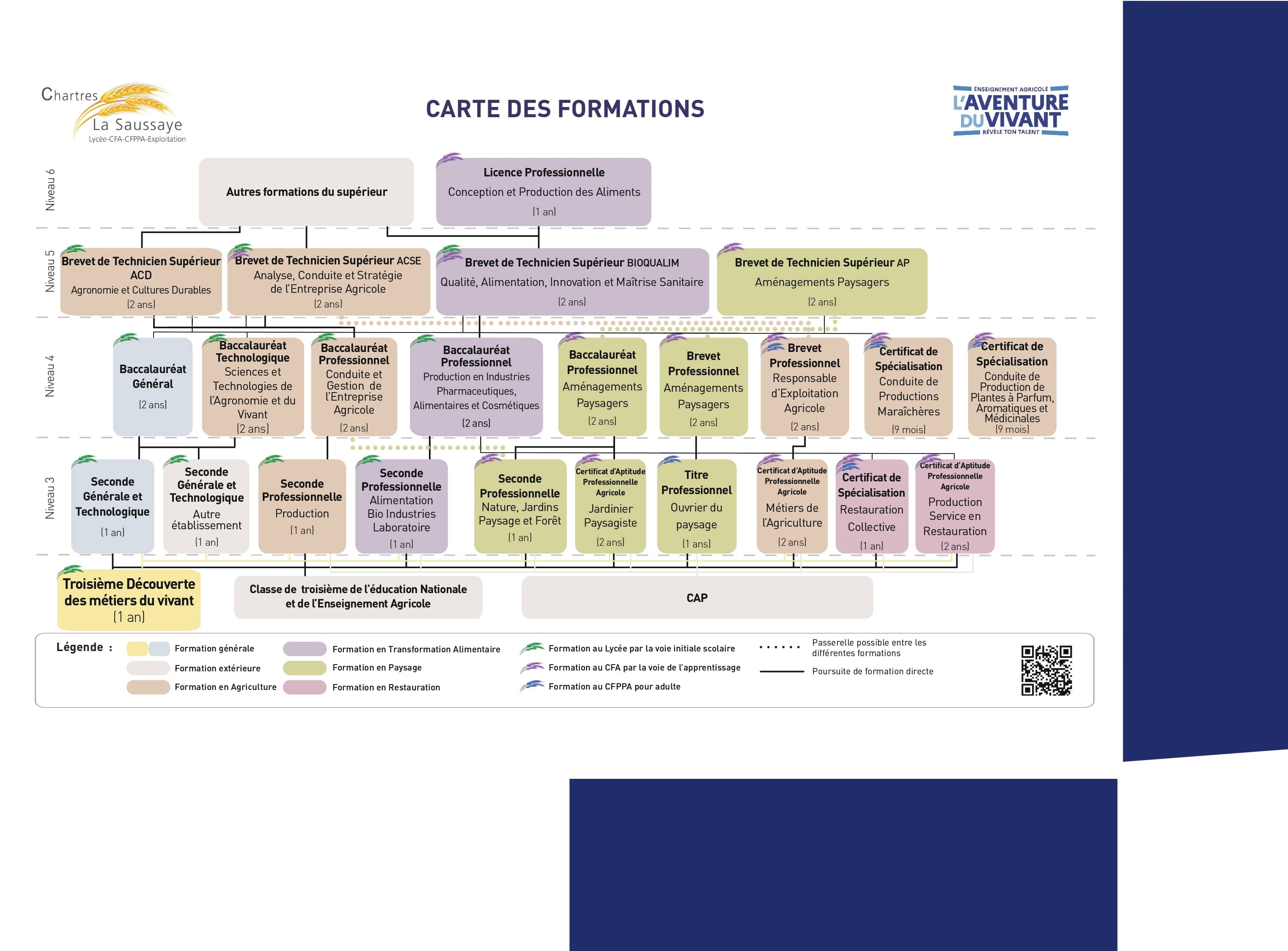 Chartres
La Saussaye
Lycée-CFA-CFPPA-Exploitation

CARTE DES FORMATIONS

ENSEIGNEMENT AGRICOLE
L'AVENTURE DU VIVANT
RÉVÈLE TON TALENT

Niveau 6

Autres formations du supérieur

Licence Professionnelle
Conception et Production des Aliments
(1 an)

Niveau 5

Brevet de Technicien Supérieur ACD
Agronomie et Cultures Durables
(2 ans)

Brevet de Technicien Supérieur ACSE
Analyse, Conduite et Stratégie de l'Entreprise Agricole
(2 ans)

Brevet de Technicien Supérieur BIOQUALIM
Qualité, Alimentation, Innovation et Maîtrise Sanitaire
(2 ans)

Brevet de Technicien Supérieur AP
Aménagements Paysagers
(2 ans)

Niveau 4

Baccalauréat Général
(2 ans)

Baccalauréat Technologique
Sciences et Technologies de l'Agronomie et du Vivant
(2 ans)

Baccalauréat Professionnel
Conduite et Gestion de l'Entreprise Agricole
(2 ans)

Baccalauréat Professionnel
Production en Industries Pharmaceutiques, Alimentaires et Cosmétiques
(2 ans)

Baccalauréat Professionnel
Aménagements Paysagers
(2 ans)

Brevet Professionnel
Aménagements Paysagers
(2 ans)

Brevet Professionnel
Responsable d'Exploitation Agricole
(2 ans)

Certificat de Spécialisation
Conduite de Productions Maraîchères
(9 mois)

Certificat de Spécialisation
Conduite de Production de Plantes à Parfum, Aromatiques et Médicinales
(9 mois)

Niveau 3

Seconde Générale et Technologique
(1 an)

Seconde Générale et Technologique
Autre établissement
(1 an)

Seconde Professionnelle
Production
(1 an)

Seconde Professionnelle
Alimentation Bio Industries Laboratoire
(1 an)

Seconde Professionnelle
Nature, Jardins Paysage et Forêt
(1 an)

Certificat d'Aptitude Professionnelle Agricole
Jardinier Paysagiste
(2 ans)

Titre Professionnel
Ouvrier du paysage
(1 ans)

Certificat d'Aptitude Professionnelle Agricole
Métiers de l'Agriculture
(2 ans)

Certificat de Spécialisation
Restauration Collective
(1 an)

Certificat d'Aptitude Professionnelle Agricole
Production Service en Restauration
(2 ans)

Troisième Découverte des métiers du vivant
(1 an)

Classe de troisième de l'éducation Nationale et de l'Enseignement Agricole

CAP

Légende :
Formation générale
Formation extérieure
Formation en Agriculture
Formation en Transformation Alimentaire
Formation en Paysage
Formation en Restauration
Formation au Lycée par la voie initiale scolaire
Formation au CFA par la voie de l'apprentissage
Formation au CFPPA pour adulte
Passerelle possible entre les différentes formations
Poursuite de formation directe